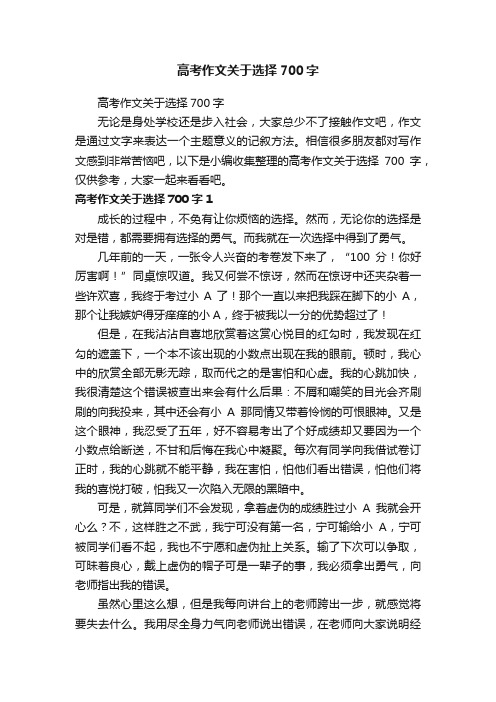 高考作文关于选择 700 字

高考作文关于选择 700 字

无论是身处学校还是步入社会，大家总少不了接触作文吧，作文是通过文字来表达一个主题意义的记叙方法。相信很多朋友都对写作文感到非常苦恼吧，以下是小编收集整理的高考作文关于选择 700 字，仅供参考，大家一起来看看吧。

高考作文关于选择 700 字 1

成长的过程中，不免有让你烦恼的选择。然而，无论你的选择是对是错，都需要拥有选择的勇气。而我就在一次选择中得到了勇气。

几年前的一天，一张令人兴奋的考卷发下来了，“100 分！你好厉害啊！”同桌惊叹道。我又何尝不惊讶，然而在惊讶中还夹杂着一些许欢喜，我终于考过小 A 了！那个一直以来把我踩在脚下的小 A，那个让我嫉妒得牙痒痒的小 A，终于被我以一分的优势超过了！

但是，在我沾沾自喜地欣赏着这赏心悦目的红勾时，我发现在红勾的遮盖下，一个本不该出现的小数点出现在我的眼前。顿时，我心中的欣赏全部无影无踪，取而代之的是害怕和心虚。我的心跳加快，我很清楚这个错误被查出来会有什么后果：不屑和嘲笑的目光会齐刷刷的向我投来，其中还会有小 A 那同情又带着怜悯的可恨眼神。又是这个眼神，我忍受了五年，好不容易考出了个好成绩却又要因为一个小数点给断送，不甘和后悔在我心中凝聚。每次有同学向我借试卷订正时，我的心跳就不能平静，我在害怕，怕他们看出错误，怕他们将我的喜悦打破，怕我又一次陷入无限的黑暗中。

可是，就算同学们不会发现，拿着虚伪的成绩胜过小 A 我就会开心么？不，这样胜之不武，我宁可没有第一名，宁可输给小 A，宁可被同学们看不起，我也不宁愿和虚伪扯上关系。输了下次可以争取，可昧着良心，戴上虚伪的帽子可是一辈子的事，我必须拿出勇气，向老师指出我的错误。

虽然心里这么想，但是我每向讲台上的老师跨出一步，就感觉将要失去什么。我用尽全身力气向老师说出错误，在老师向大家说明经